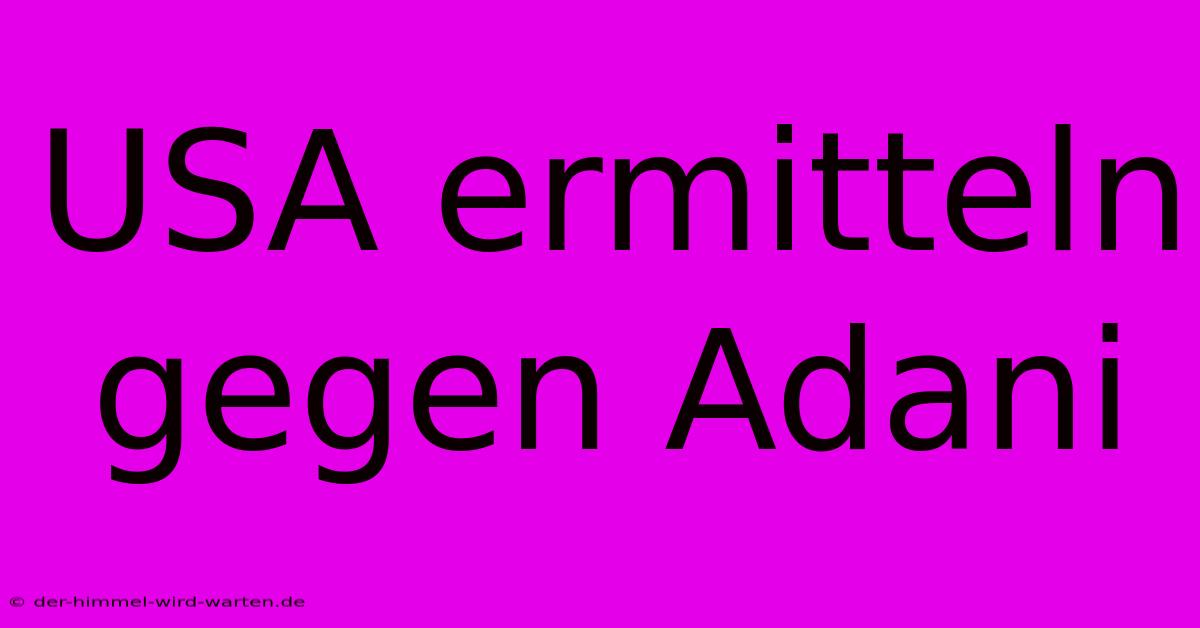 USA ermitteln gegen Adani

© der-himmel-wird-warten.de